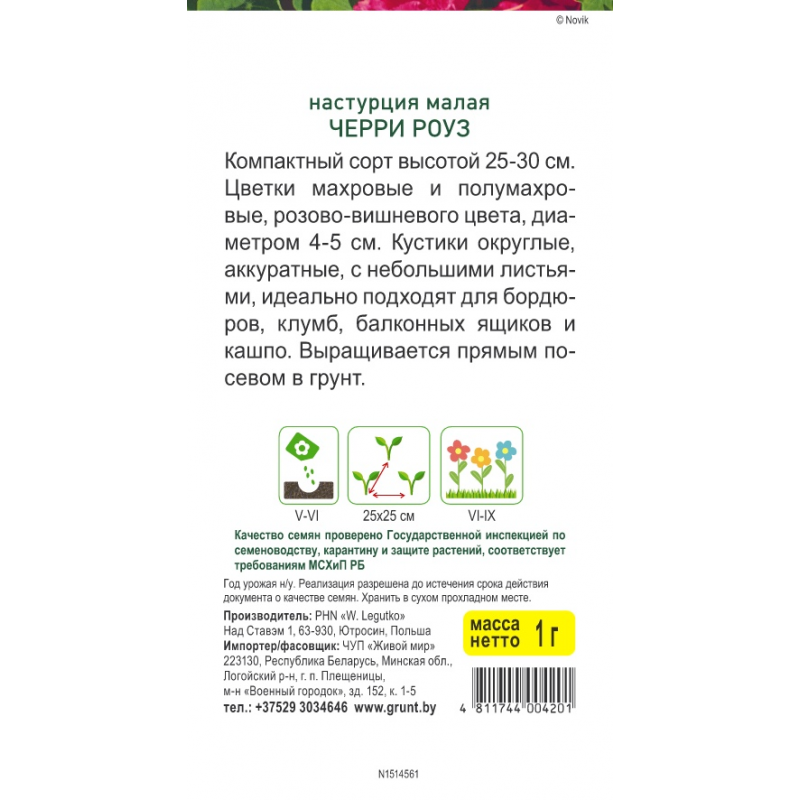 © Novik

настурция малая
ЧЕРРИ РОУЗ

Компактный сорт высотой 25-30 см. Цветки махровые и полумахровые, розово-вишневого цвета, диаметром 4-5 см. Кустики округлые, аккуратные, с небольшими листьями, идеально подходят для бордюров, клумб, балконных ящиков и кашпо. Выращивается прямым посевом в грунт.

V-VI
25x25 см
VI-IX

Качество семян проверено Государственной инспекцией по семеноводству, карантину и защите растений, соответствует требованиям МСХиП РБ

Год урожая н/у. Реализация разрешена до истечения срока действия документа о качестве семян. Хранить в сухом прохладном месте.

Производитель: PHN «W. Legutko»
Над Ставэм 1, 63-930, Ютросин, Польша
Импортер/фасовщик: ЧУП «Живой мир»
223130, Республика Беларусь, Минская обл., Логойский р-н, г. п. Плещеницы, м-н «Военный городок», зд. 152, к. 1-5
тел.: +37529 3034646 www.grunt.by

масса нетто 1 г

4 811744 004201

N1514561